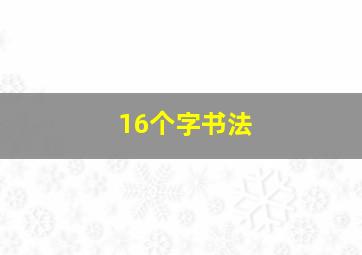 16个字书法